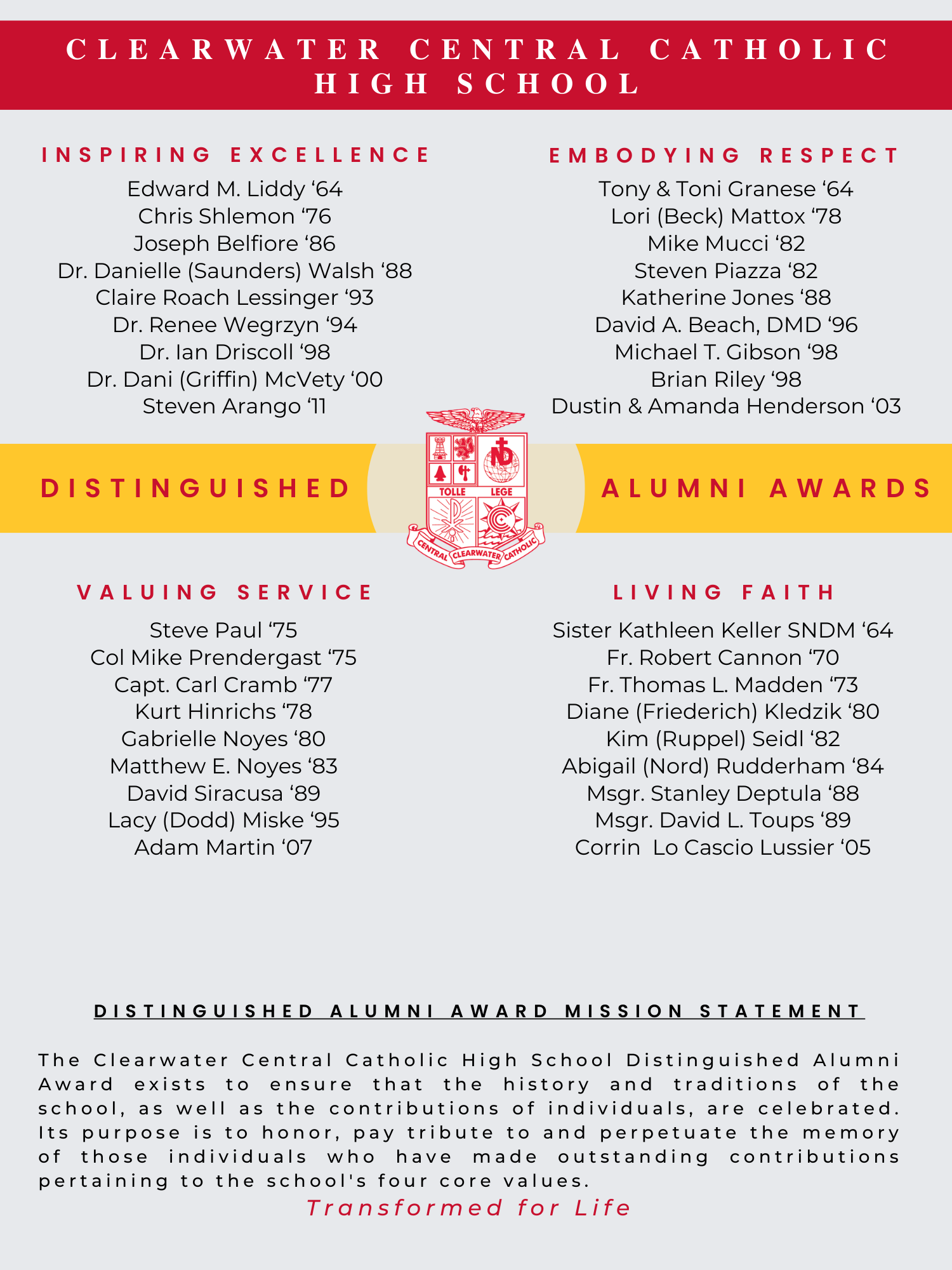 CLEARWATER CENTRAL CATHOLIC HIGH SCHOOL

INSPIRING EXCELLENCE

Edward M. Liddy ‘64
Chris Shlemon ‘76
Joseph Belfiore ‘86
Dr. Danielle (Saunders) Walsh ‘88
Claire Roach Lessinger ‘93
Dr. Renee Wegrzyn ‘94
Dr. Ian Driscoll ‘98
Dr. Dani (Griffin) McVety ‘00
Steven Arango ‘11

EMBODYING RESPECT

Tony & Toni Granese ‘64
Lori (Beck) Mattox ‘78
Mike Mucci ‘82
Steven Piazza ‘82
Katherine Jones ‘88
David A. Beach, DMD ‘96
Michael T. Gibson ‘98
Brian Riley ‘98
Dustin & Amanda Henderson ‘03

DISTINGUISHED

TOLLE LEGE
CENTRAL CLEARWATER CATHOLIC

ALUMNI AWARDS

VALUING SERVICE

Steve Paul ‘75
Col Mike Prendergast ‘75
Capt. Carl Cramb ‘77
Kurt Hinrichs ‘78
Gabrielle Noyes ‘80
Matthew E. Noyes ‘83
David Siracusa ‘89
Lacy (Dodd) Miske ‘95
Adam Martin ‘07

LIVING FAITH

Sister Kathleen Keller SNDM ‘64
Fr. Robert Cannon ‘70
Fr. Thomas L. Madden ‘73
Diane (Friederich) Kledzik ‘80
Kim (Ruppel) Seidl ‘82
Abigail (Nord) Rudderham ‘84
Msgr. Stanley Deptula ‘88
Msgr. David L. Toups ‘89
Corrin Lo Cascio Lussier ‘05

DISTINGUISHED ALUMNI AWARD MISSION STATEMENT

The Clearwater Central Catholic High School Distinguished Alumni Award exists to ensure that the history and traditions of the school, as well as the contributions of individuals, are celebrated. Its purpose is to honor, pay tribute to and perpetuate the memory of those individuals who have made outstanding contributions pertaining to the school's four core values.

Transformed for Life